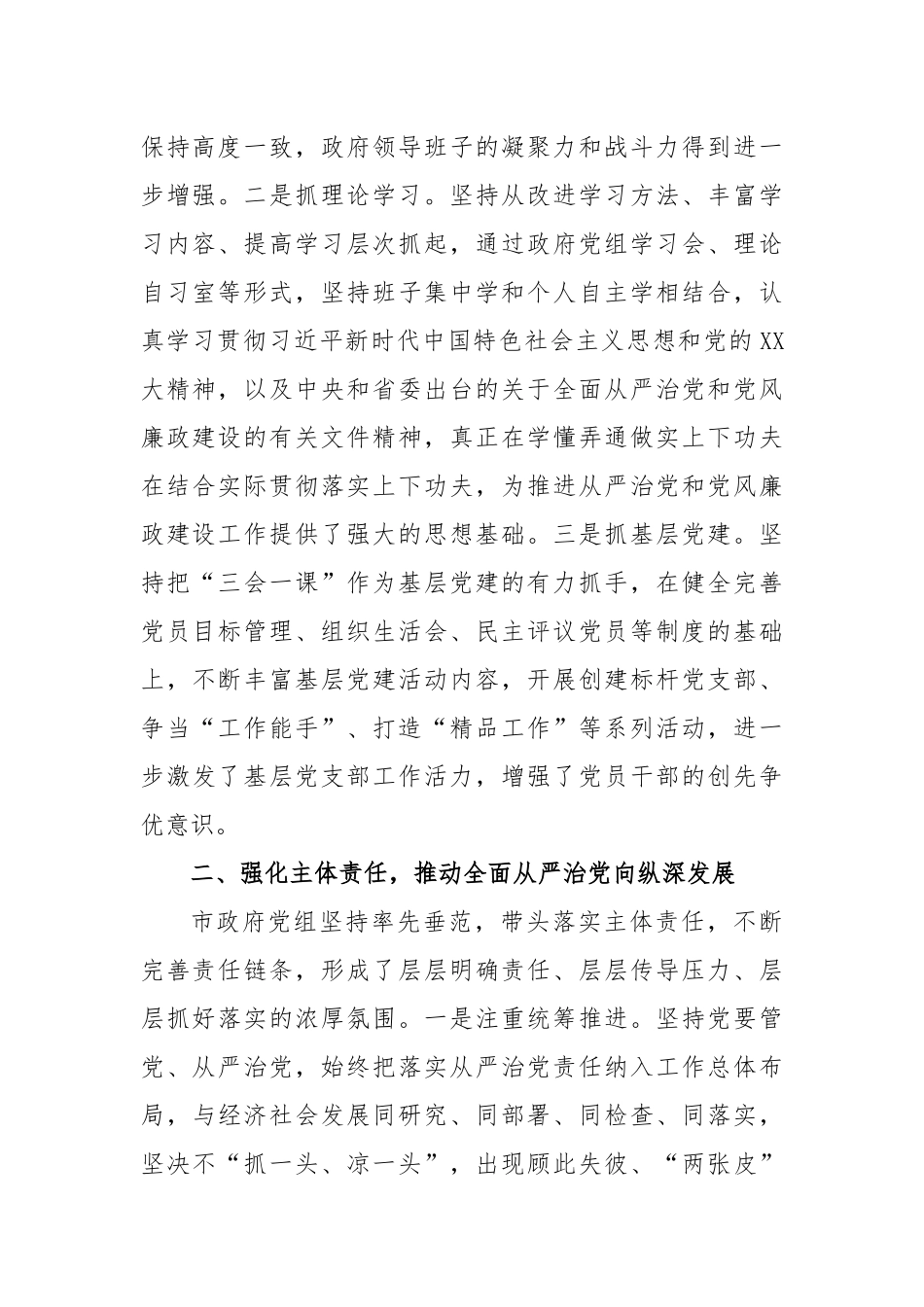 保持高度一致，政府领导班子的凝聚力和战斗力得到进一步增强。二是抓理论学习。坚持从改进学习方法、丰富学习内容、提高学习层次抓起，通过政府党组学习会、理论自习室等形式，坚持班子集中学和个人自主学相结合，认真学习贯彻习近平新时代中国特色社会主义思想和党的XX大精神，以及中央和省委出台的关于全面从严治党和党风廉政建设的有关文件精神，真正在学懂弄通做实上下功夫在结合实际贯彻落实上下功夫，为推进从严治党和党风廉政建设工作提供了强大的思想基础。三是抓基层党建。坚持把“三会一课”作为基层党建的有力抓手，在健全完善党员目标管理、组织生活会、民主评议党员等制度的基础上，不断丰富基层党建活动内容，开展创建标杆党支部、争当“工作能手”、打造“精品工作”等系列活动，进一步激发了基层党支部工作活力，增强了党员干部的创先争优意识。

二、强化主体责任，推动全面从严治党向纵深发展

市政府党组坚持率先垂范，带头落实主体责任，不断完善责任链条，形成了层层明确责任、层层传导压力、层层抓好落实的浓厚氛围。一是注重统筹推进。坚持党要管党、从严治党，始终把落实从严治党责任纳入工作总体布局，与经济社会发展同研究、同部署、同检查、同落实，坚决不“抓一头、凉一头”，出现顾此失彼、“两张皮”